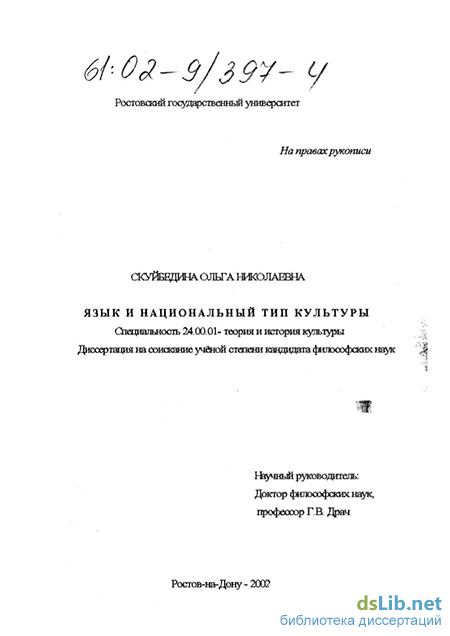 61:02-9/397-4

Ростовский государственный университет

На правах рукописи

СКУЙБЕДИНА ОЛЬГА НИКОЛАЕВНА

ЯЗЫК И НАЦИОНАЛЬНЫЙ ТИП КУЛЬТУРЫ

Специальность 24.00.01- теория и история культуры

Диссертация на соискание учёной степени кандидата философских наук

Научный руководитель:
Доктор философских наук,
профессор Г.В. Драч

Ростов-на-Дону - 2002

dsLib.net
библиотека диссертаций